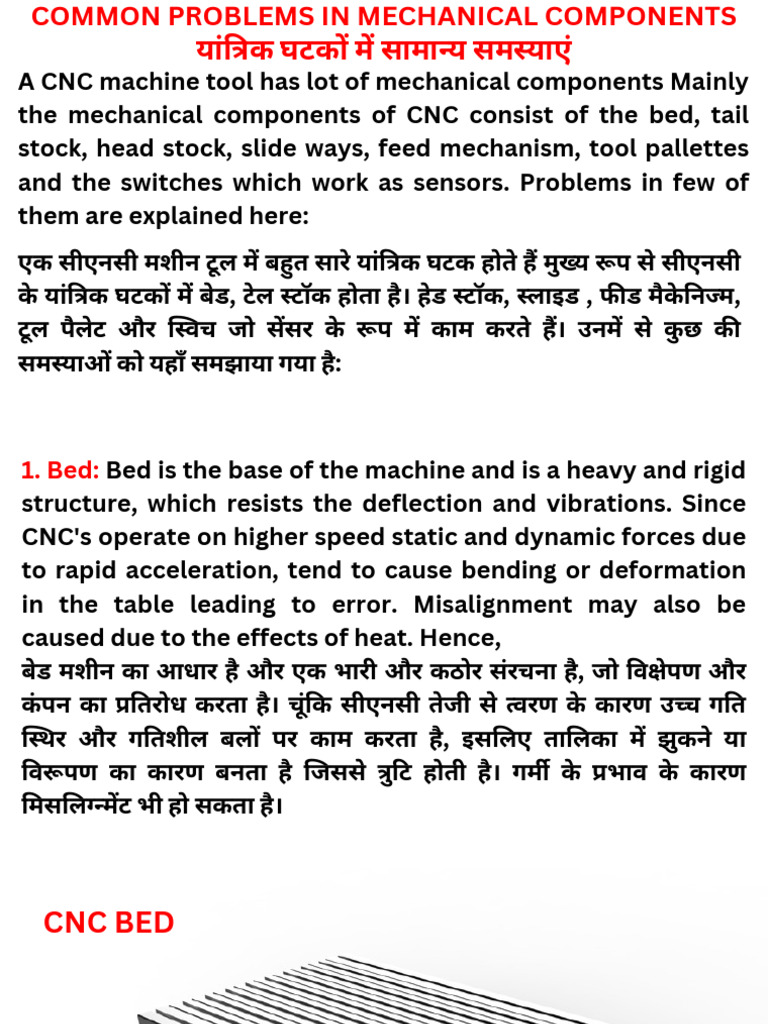 COMMON PROBLEMS IN MECHANICAL COMPONENTS
यांत्रिक घटकों में सामान्य समस्याएं

A CNC machine tool has lot of mechanical components Mainly the mechanical components of CNC consist of the bed, tail stock, head stock, slide ways, feed mechanism, tool pallettes and the switches which work as sensors. Problems in few of them are explained here:

एक सीएनसी मशीन टूल में बहुत सारे यांत्रिक घटक होते हैं मुख्य रूप से सीएनसी के यांत्रिक घटकों में बेड, टेल स्टॉक होता है। हेड स्टॉक, स्लाइड , फीड मैकेनिज्म, टूल पैलेट और स्विच जो सेंसर के रूप में काम करते हैं। उनमें से कुछ की समस्याओं को यहाँ समझाया गया है:

1. Bed: Bed is the base of the machine and is a heavy and rigid structure, which resists the deflection and vibrations. Since CNC's operate on higher speed static and dynamic forces due to rapid acceleration, tend to cause bending or deformation in the table leading to error. Misalignment may also be caused due to the effects of heat. Hence,
बेड मशीन का आधार है और एक भारी और कठोर संरचना है, जो विक्षेपण और कंपन का प्रतिरोध करता है। चूंकि सीएनसी तेजी से त्वरण के कारण उच्च गति स्थिर और गतिशील बलों पर काम करता है, इसलिए तालिका में झुकने या विरूपण का कारण बनता है जिससे त्रुटि होती है। गर्मी के प्रभाव के कारण मिसलिग्न्मेंट भी हो सकता है।

CNC BED